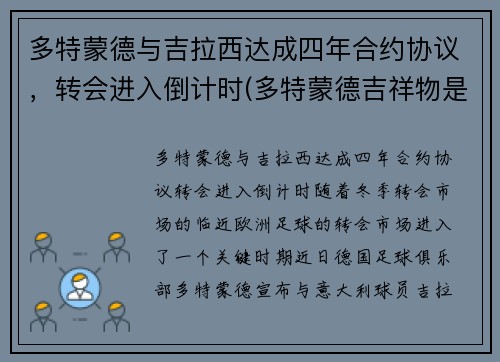 多特蒙德与吉拉西达成四年合约协议，转会进入倒计时(多特蒙德吉祥物是

多特蒙德与吉拉西达成四年合约协议转会进入倒计时随着冬季转会市场的临近欧洲足球的转会市场进入了一个关键时期近日德国足球俱乐部多特蒙德宣布与意大利球员吉拉